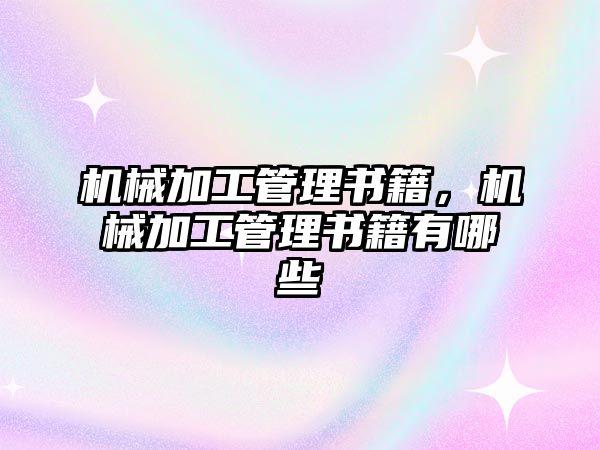 机械加工管理书籍，机械加工管理书籍有哪些